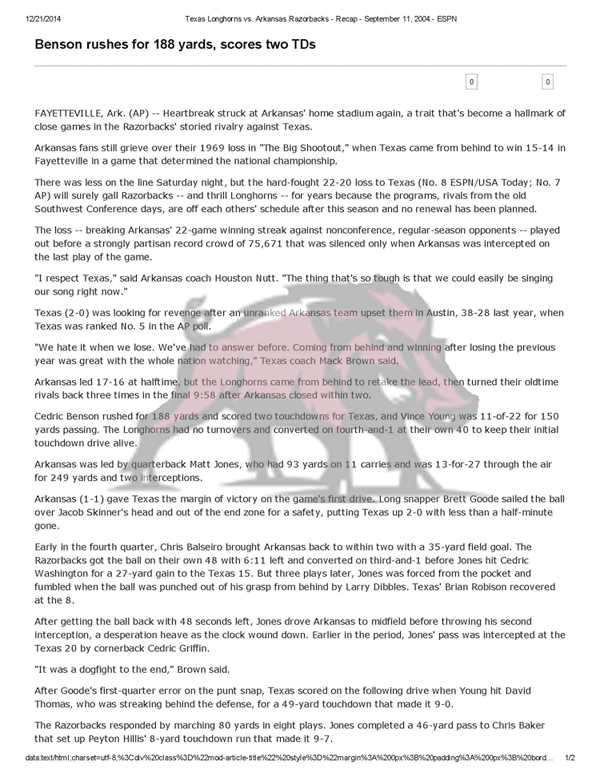 12/21/2014 Texas Longhorns vs. Arkansas Razorbacks - Recap - September 11, 2004 - ESPN

Benson rushes for 188 yards, scores two TDs

0

0

FAYETTEVILLE, Ark. (AP) -- Heartbreak struck at Arkansas' home stadium again, a trait that's become a hallmark of close games in the Razorbacks' storied rivalry against Texas.

Arkansas fans still grieve over their 1969 loss in "The Big Shootout," when Texas came from behind to win 15-14 in Fayetteville in a game that determined the national championship.

There was less on the line Saturday night, but the hard-fought 22-20 loss to Texas (No. 8 ESPN/USA Today; No. 7 AP) will surely gall Razorbacks -- and thrill Longhorns -- for years because the programs, rivals from the old Southwest Conference days, are off each others' schedule after this season and no renewal has been planned.

The loss -- breaking Arkansas' 22-game winning streak against nonconference, regular-season opponents -- played out before a strongly partisan record crowd of 75,671 that was silenced only when Arkansas was intercepted on the last play of the game.

"I respect Texas," said Arkansas coach Houston Nutt. "The thing that's so tough is that we could easily be singing our song right now."

Texas (2-0) was looking for revenge after an unranked Arkansas team upset them in Austin, 38-28 last year, when Texas was ranked No. 5 in the AP poll.

"We hate it when we lose. We've had to answer before. Coming from behind and winning after losing the previous year was great with the whole nation watching," Texas coach Mack Brown said.

Arkansas led 17-16 at halftime, but the Longhorns came from behind to retake the lead, then turned their oldtime rivals back three times in the final 9:58 after Arkansas closed within two.

Cedric Benson rushed for 188 yards and scored two touchdowns for Texas, and Vince Young was 11-of-22 for 150 yards passing. The Longhorns had no turnovers and converted on fourth-and-1 at their own 40 to keep their initial touchdown drive alive.

Arkansas was led by quarterback Matt Jones, who had 93 yards on 11 carries and was 13-for-27 through the air for 249 yards and two interceptions.

Arkansas (1-1) gave Texas the margin of victory on the game's first drive. Long snapper Brett Goode sailed the ball over Jacob Skinner's head and out of the end zone for a safety, putting Texas up 2-0 with less than a half-minute gone.

Early in the fourth quarter, Chris Balseiro brought Arkansas back to within two with a 35-yard field goal. The Razorbacks got the ball on their own 48 with 6:11 left and converted on third-and-1 before Jones hit Cedric Washington for a 27-yard gain to the Texas 15. But three plays later, Jones was forced from the pocket and fumbled when the ball was punched out of his grasp from behind by Larry Dibbles. Texas' Brian Robison recovered at the 8.

After getting the ball back with 48 seconds left, Jones drove Arkansas to midfield before throwing his second interception, a desperation heave as the clock wound down. Earlier in the period, Jones' pass was intercepted at the Texas 20 by cornerback Cedric Griffin.

"It was a dogfight to the end," Brown said.

After Goode's first-quarter error on the punt snap, Texas scored on the following drive when Young hit David Thomas, who was streaking behind the defense, for a 49-yard touchdown that made it 9-0.

The Razorbacks responded by marching 80 yards in eight plays. Jones completed a 46-yard pass to Chris Baker that set up Peyton Hillis' 8-yard touchdown run that made it 9-7.

data:text/html;charset=utf-8,%3Cdiv%20class%3D%22mod-article-title%22%20style%3D%22margin%3A%200px%3B%20padding%3A%200px%3B%20bord... 1/2